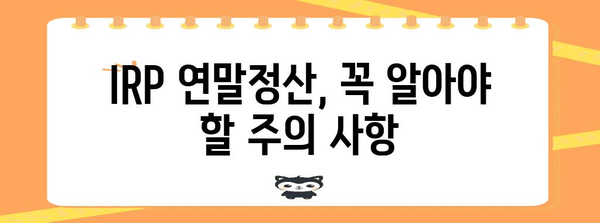 IRP 연말정산, 꼭 알아야 할 주의 사항